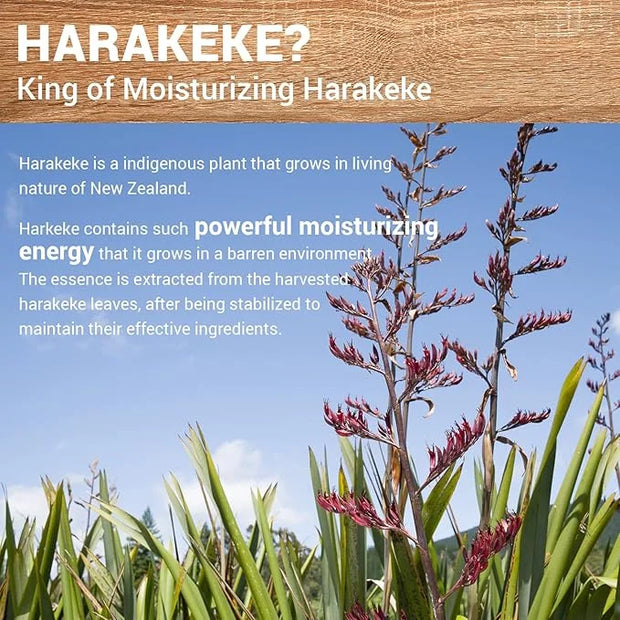 HARAKEKE?
King of Moisturizing Harakeke

Harakeke is a indigenous plant that grows in living nature of New Zealand.

Harkeke contains such powerful moisturizing energy that it grows in a barren environment. The essence is extracted from the harvested harakeke leaves, after being stabilized to maintain their effective ingredients.